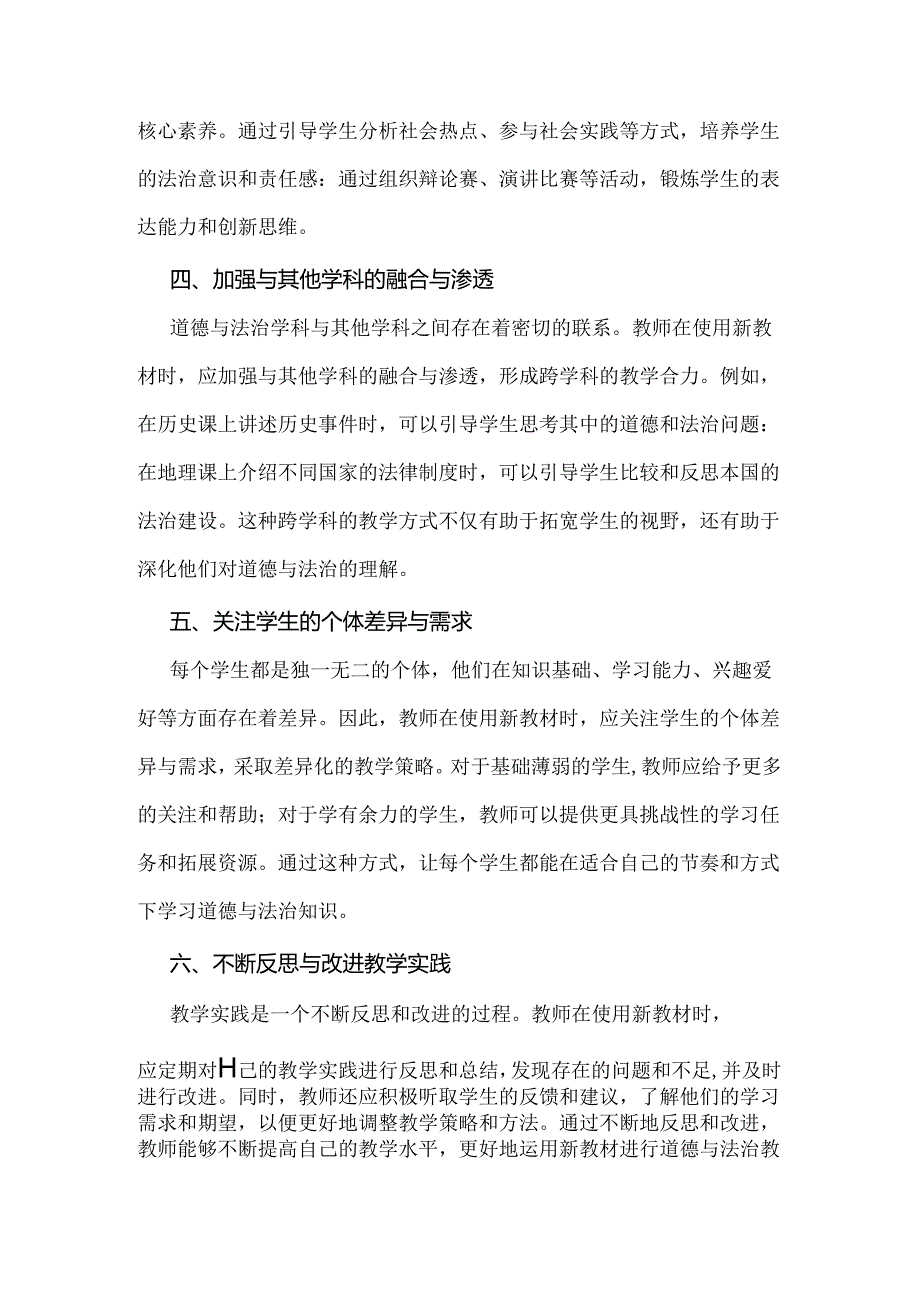 核心素养。通过引导学生分析社会热点、参与社会实践等方式，培养学生的法治意识和责任感：通过组织辩论赛、演讲比赛等活动，锻炼学生的表达能力和创新思维。

四、加强与其他学科的融合与渗透

道德与法治学科与其他学科之间存在着密切的联系。教师在使用新教材时，应加强与其他学科的融合与渗透，形成跨学科的教学合力。例如，在历史课上讲述历史事件时，可以引导学生思考其中的道德和法治问题：在地理课上介绍不同国家的法律制度时，可以引导学生比较和反思本国的法治建设。这种跨学科的教学方式不仅有助于拓宽学生的视野，还有助于深化他们对道德与法治的理解。

五、关注学生的个体差异与需求

每个学生都是独一无二的个体，他们在知识基础、学习能力、兴趣爱好等方面存在着差异。因此，教师在使用新教材时，应关注学生的个体差异与需求，采取差异化的教学策略。对于基础薄弱的学生，教师应给予更多的关注和帮助；对于学有余力的学生，教师可以提供更具挑战性的学习任务和拓展资源。通过这种方式，让每个学生都能在适合自己的节奏和方式下学习道德与法治知识。

六、不断反思与改进教学实践

教学实践是一个不断反思和改进的过程。教师在使用新教材时，

应定期对H己的教学实践进行反思和总结，发现存在的问题和不足，并及时进行改进。同时，教师还应积极听取学生的反馈和建议，了解他们的学习需求和期望，以便更好地调整教学策略和方法。通过不断地反思和改进，教师能够不断提高自己的教学水平，更好地运用新教材进行道德与法治教